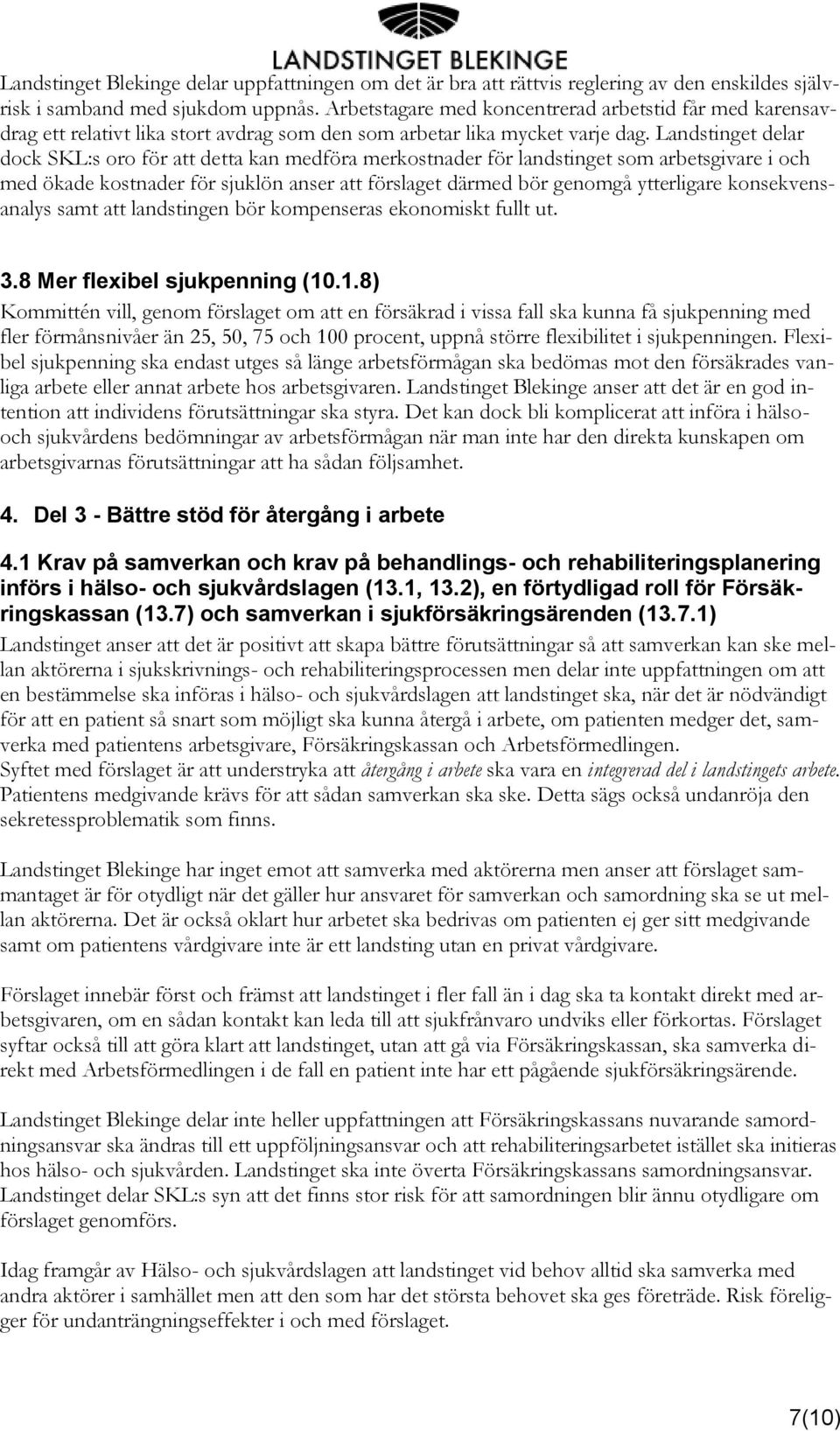 LANDSTINGET BLEKINGE

Landstinget Blekinge delar uppfattningen om det är bra att rättvis reglering av den enskildes självrisk i samband med sjukdom uppnås. Arbetstagare med koncentrerad arbetstid får med karensavdrag ett relativt lika stort avdrag som den som arbetar lika mycket varje dag. Landstinget delar dock SKL:s oro för att detta kan medföra merkostnader för landstinget som arbetsgivare i och med ökade kostnader för sjuklön anser att förslaget därmed bör genomgå ytterligare konsekvensanalys samt att landstingen bör kompenseras ekonomiskt fullt ut.

3.8 Mer flexibel sjukpenning (10.1.8)

Kommittén vill, genom förslaget om att en försäkrad i vissa fall ska kunna få sjukpenning med fler förmånsnivåer än 25, 50, 75 och 100 procent, uppnå större flexibilitet i sjukpenningen. Flexibel sjukpenning ska endast utges så länge arbetsförmågan ska bedömas mot den försäkrades vanliga arbete eller annat arbete hos arbetsgivaren. Landstinget Blekinge anser att det är en god intention att individens förutsättningar ska styra. Det kan dock bli komplicerat att införa i hälso- och sjukvårdens bedömningar av arbetsförmågan när man inte har den direkta kunskapen om arbetsgivarnas förutsättningar att ha sådan följsamhet.

4. Del 3 - Bättre stöd för återgång i arbete

4.1 Krav på samverkan och krav på behandlings- och rehabiliteringsplanering införs i hälso- och sjukvårdslagen (13.1, 13.2), en förtydligad roll för Försäkringskassan (13.7) och samverkan i sjukförsäkringsärenden (13.7.1)

Landstinget anser att det är positivt att skapa bättre förutsättningar så att samverkan kan ske mellan aktörerna i sjukskrivnings- och rehabiliteringsprocessen men delar inte uppfattningen om att en bestämmelse ska införas i hälso- och sjukvårdslagen att landstinget ska, när det är nödvändigt för att en patient så snart som möjligt ska kunna återgå i arbete, om patienten medger det, samverka med patientens arbetsgivare, Försäkringskassan och Arbetsförmedlingen.
Syftet med förslaget är att understryka att återgång i arbete ska vara en integrerad del i landstingets arbete. Patientens medgivande krävs för att sådan samverkan ska ske. Detta sägs också undanröja den sekretessproblematik som finns.

Landstinget Blekinge har inget emot att samverka med aktörerna men anser att förslaget sammantaget är för otydligt när det gäller hur ansvaret för samverkan och samordning ska se ut mellan aktörerna. Det är också oklart hur arbetet ska bedrivas om patienten ej ger sitt medgivande samt om patientens vårdgivare inte är ett landsting utan en privat vårdgivare.

Förslaget innebär först och främst att landstinget i fler fall än i dag ska ta kontakt direkt med arbetsgivaren, om en sådan kontakt kan leda till att sjukfrånvaro undviks eller förkortas. Förslaget syftar också till att göra klart att landstinget, utan att gå via Försäkringskassan, ska samverka direkt med Arbetsförmedlingen i de fall en patient inte har ett pågående sjukförsäkringsärende.

Landstinget Blekinge delar inte heller uppfattningen att Försäkringskassans nuvarande samordningsansvar ska ändras till ett uppföljningsansvar och att rehabiliteringsarbetet istället ska initieras hos hälso- och sjukvården. Landstinget ska inte överta Försäkringskassans samordningsansvar. Landstinget delar SKL:s syn att det finns stor risk för att samordningen blir ännu otydligare om förslaget genomförs.

Idag framgår av Hälso- och sjukvårdslagen att landstinget vid behov alltid ska samverka med andra aktörer i samhället men att den som har det största behovet ska ges företräde. Risk föreligger för undanträngningseffekter i och med förslaget.

7(10)